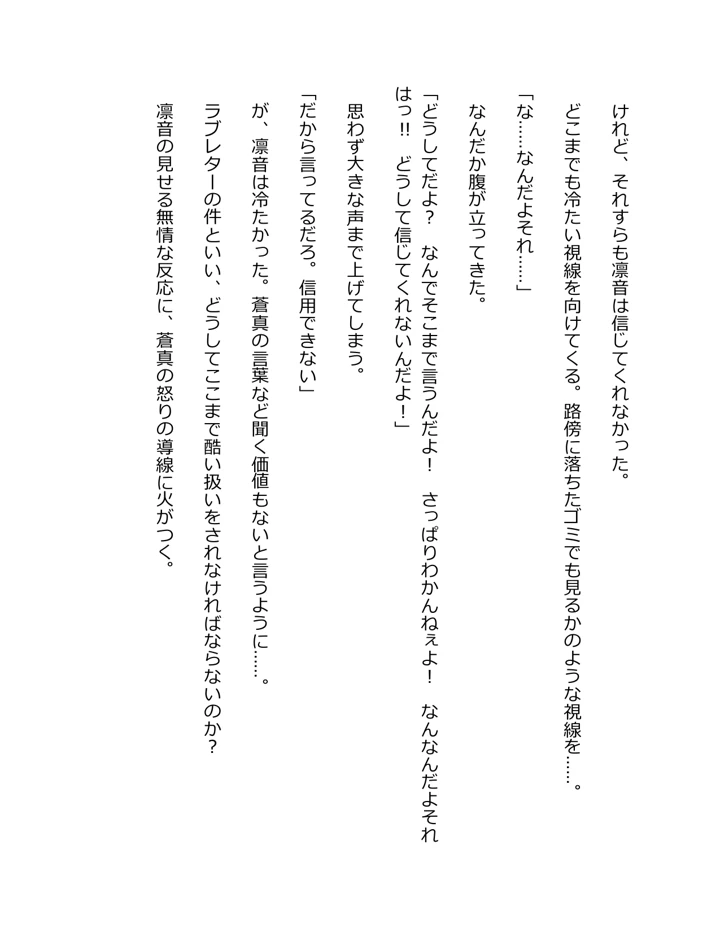 けれど、それすらも凛音は信じてくれなかった。

どこまでも冷たい視線を向けてくる。路傍に落ちたゴミでも見るかのような視線を……。

「な……なんだよそれ……」

なんだか腹が立ってきた。

「どうしてだよ？　なんでそこまで言うんだよ！　さっぱりわかんねぇよ！　なんなんだよそれはっ!!　どうして信じてくれないんだよ！」

思わず大きな声まで上げてしまう。

「だから言ってるだろ。信用できない」

が、凛音は冷たかった。蒼真の言葉など聞く価値もないと言うように……。

ラブレターの件といい、どうしてここまで酷い扱いをされなければならないのか？

凛音の見せる無情な反応に、蒼真の怒りの導線に火がつく。